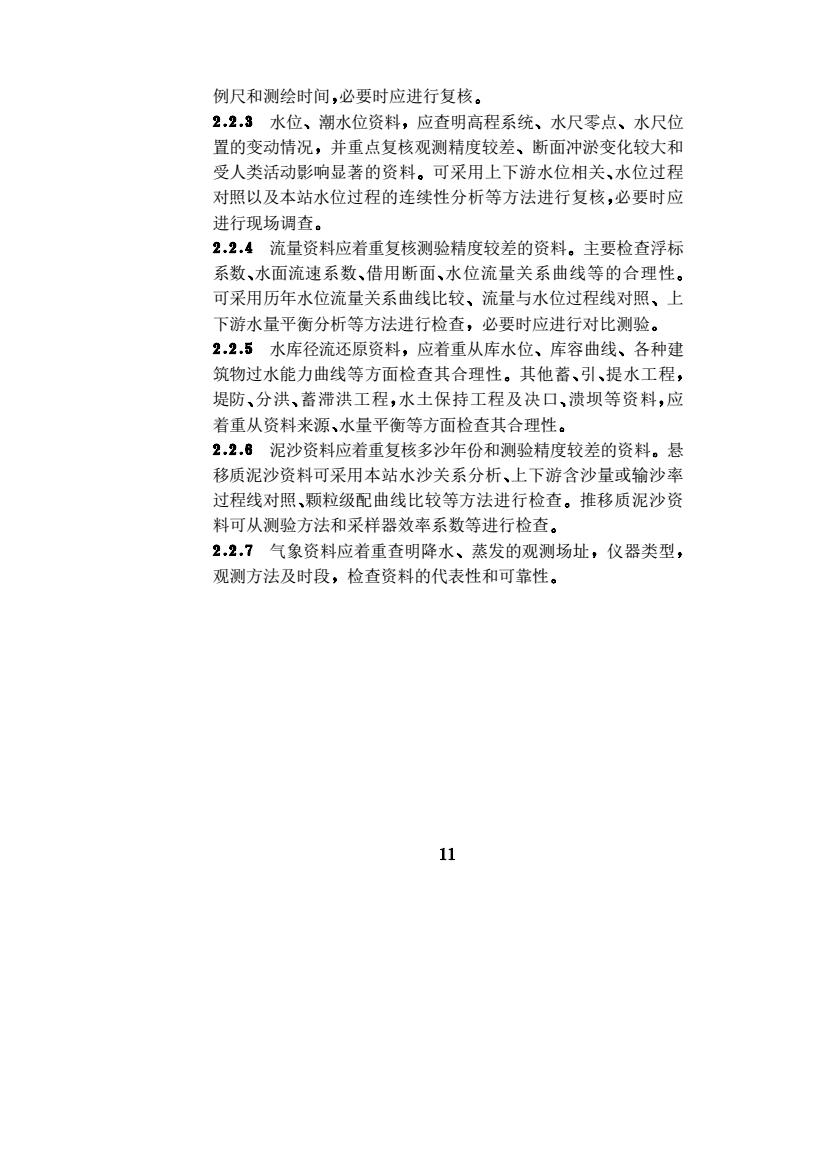 例尺和测绘时间，必要时应进行复核。

2.2.3 水位、潮水位资料，应查明高程系统、水尺零点、水尺位置的变动情况，并重点复核观测精度较差、断面冲淤变化较大和受人类活动影响显著的资料。可采用上下游水位相关、水位过程对照以及本站水位过程的连续性分析等方法进行复核，必要时应进行现场调查。

2.2.4 流量资料应着重复核测验精度较差的资料。主要检查浮标系数、水面流速系数、借用断面、水位流量关系曲线等的合理性。可采用历年水位流量关系曲线比较、流量与水位过程线对照、上下游水量平衡分析等方法进行检查，必要时应进行对比测验。

2.2.5 水库径流还原资料，应着重从库水位、库容曲线、各种建筑物过水能力曲线等方面检查其合理性。其他蓄、引、提水工程，堤防、分洪、蓄滞洪工程，水土保持工程及决口、溃坝等资料，应着重从资料来源、水量平衡等方面检查其合理性。

2.2.6 泥沙资料应着重复核多沙年份和测验精度较差的资料。悬移质泥沙资料可采用本站水沙关系分析、上下游含沙量或输沙率过程线对照、颗粒级配曲线比较等方法进行检查。推移质泥沙资料可从测验方法和采样器效率系数等进行检查。

2.2.7 气象资料应着重查明降水、蒸发的观测场址，仪器类型，观测方法及时段，检查资料的代表性和可靠性。

11